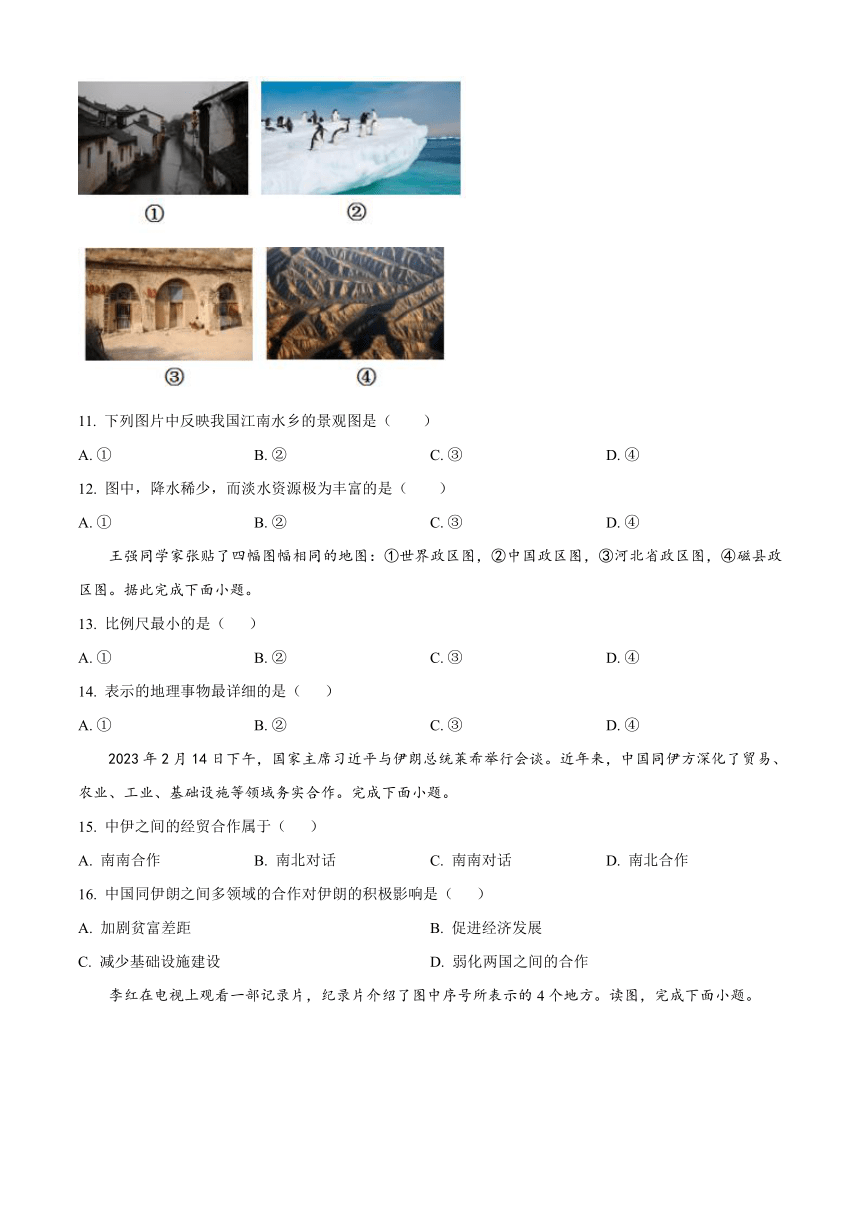 ①

②

③

④

11. 下列图片中反映我国江南水乡的景观图是（　　）

A. ①　　B. ②　　C. ③　　D. ④

12. 图中，降水稀少，而淡水资源极为丰富的是（　　）

A. ①　　B. ②　　C. ③　　D. ④

王强同学家张贴了四幅图幅相同的地图：①世界政区图，②中国政区图，③河北省政区图，④磁县政区图。据此完成下面小题。

13. 比例尺最小的是（　　）

A. ①　　B. ②　　C. ③　　D. ④

14. 表示的地理事物最详细的是（　　）

A. ①　　B. ②　　C. ③　　D. ④

2023 年 2 月 14 日下午，国家主席习近平与伊朗总统莱希举行会谈。近年来，中国同伊方深化了贸易、农业、工业、基础设施等领域务实合作。完成下面小题。

15. 中伊之间的经贸合作属于（　　）

A. 南南合作　　B. 南北对话　　C. 南南对话　　D. 南北合作

16. 中国同伊朗之间多领域的合作对伊朗的积极影响是（　　）

A. 加剧贫富差距　　B. 促进经济发展

C. 减少基础设施建设　　D. 弱化两国之间的合作

李红在电视上观看一部记录片，纪录片介绍了图中序号所表示的 4 个地方。读图，完成下面小题。